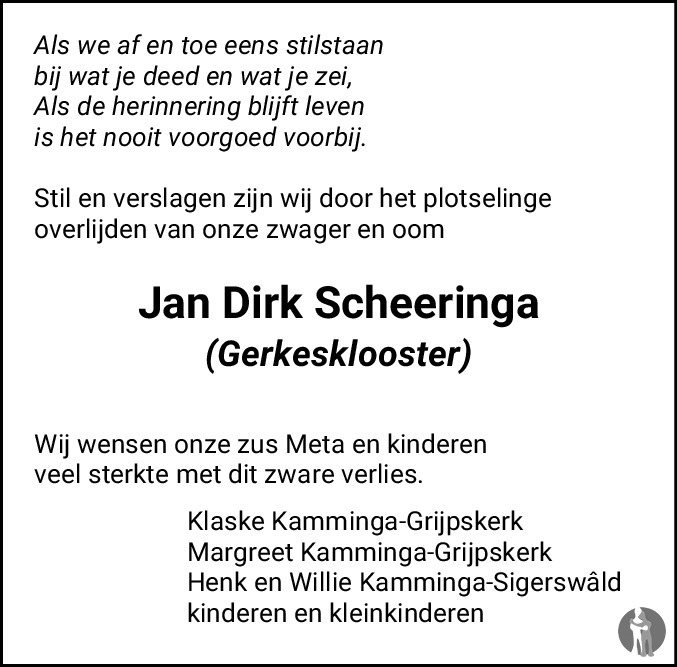 Als we af en toe eens stilstaan
bij wat je deed en wat je zei,
Als de herinnering blijft leven
is het nooit voorgoed voorbij.

Stil en verslagen zijn wij door het plotselinge overlijden van onze zwager en oom

Jan Dirk Scheeringa
(Gerkesklooster)

Wij wensen onze zus Meta en kinderen veel sterkte met dit zware verlies.

Klaske Kamminga-Grijpskerk
Margreet Kamminga-Grijpskerk
Henk en Willie Kamminga-Sigerswâld
kinderen en kleinkinderen